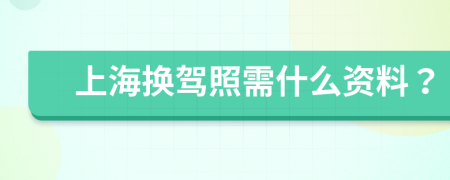 上海换驾照需什么资料？